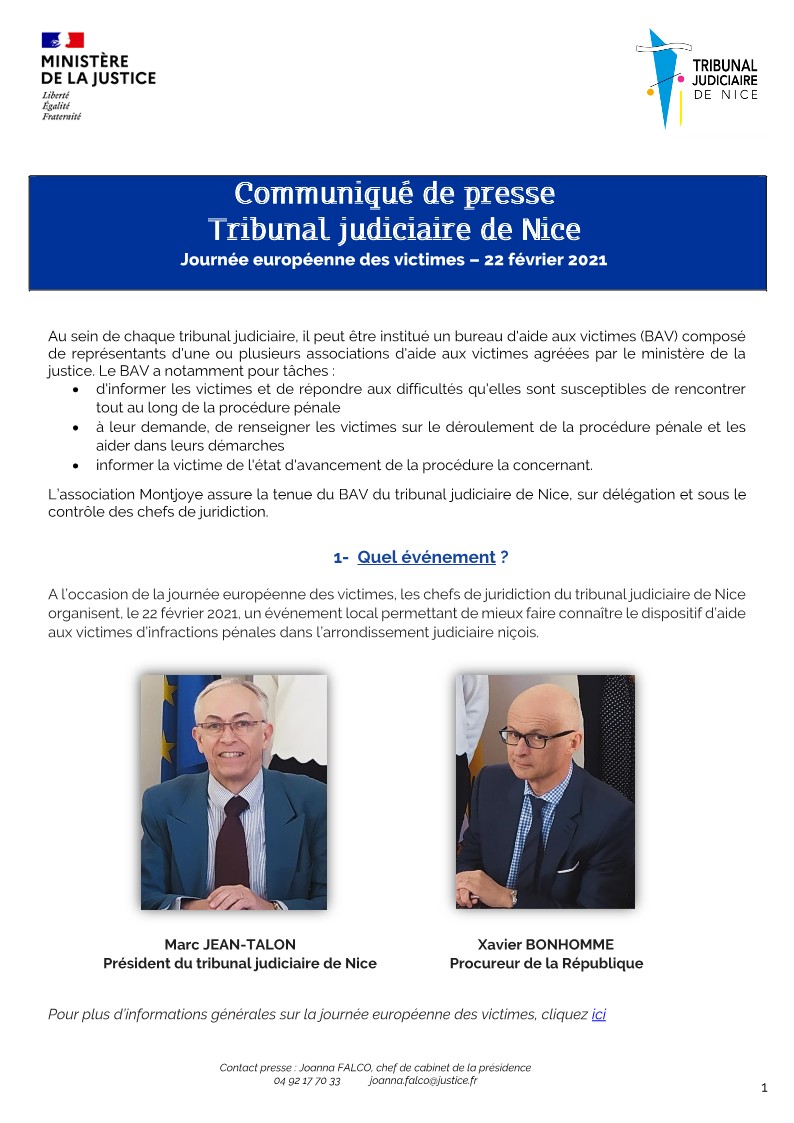 MINISTÈRE
DE LA JUSTICE
Liberté
Égalité
Fraternité

TRIBUNAL
JUDICIAIRE
DE NICE

Communiqué de presse
Tribunal judiciaire de Nice
Journée européenne des victimes – 22 février 2021

Au sein de chaque tribunal judiciaire, il peut être institué un bureau d'aide aux victimes (BAV) composé de représentants d'une ou plusieurs associations d'aide aux victimes agréées par le ministère de la justice. Le BAV a notamment pour tâches :
• d'informer les victimes et de répondre aux difficultés qu'elles sont susceptibles de rencontrer tout au long de la procédure pénale
• à leur demande, de renseigner les victimes sur le déroulement de la procédure pénale et les aider dans leurs démarches
• informer la victime de l'état d'avancement de la procédure la concernant.

L'association Montjoye assure la tenue du BAV du tribunal judiciaire de Nice, sur délégation et sous le contrôle des chefs de juridiction.

1- Quel événement ?

A l'occasion de la journée européenne des victimes, les chefs de juridiction du tribunal judiciaire de Nice organisent, le 22 février 2021, un événement local permettant de mieux faire connaître le dispositif d'aide aux victimes d'infractions pénales dans l'arrondissement judiciaire niçois.

Marc JEAN-TALON
Président du tribunal judiciaire de Nice

Xavier BONHOMME
Procureur de la République

Pour plus d'informations générales sur la journée européenne des victimes, cliquez ici

Contact presse : Joanna FALCO, chef de cabinet de la présidence
04 92 17 70 33 joanna.falco@justice.fr

1